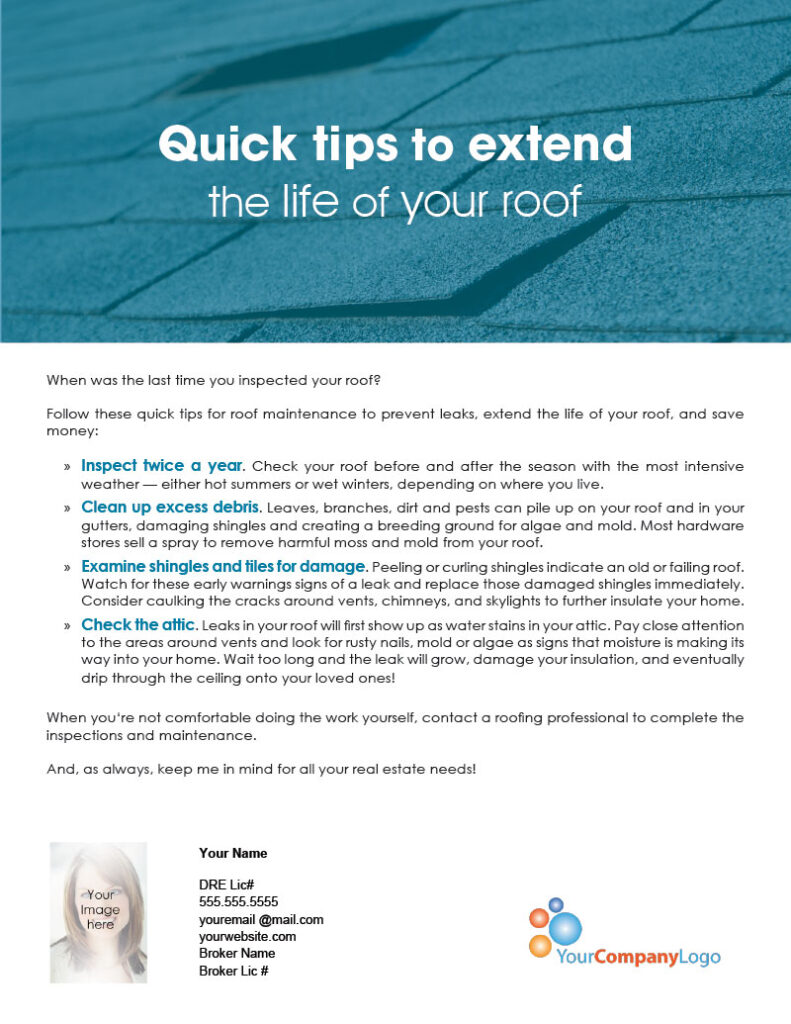 Quick tips to extend
the life of your roof

When was the last time you inspected your roof?

Follow these quick tips for roof maintenance to prevent leaks, extend the life of your roof, and save money:

» Inspect twice a year. Check your roof before and after the season with the most intensive weather — either hot summers or wet winters, depending on where you live.

» Clean up excess debris. Leaves, branches, dirt and pests can pile up on your roof and in your gutters, damaging shingles and creating a breeding ground for algae and mold. Most hardware stores sell a spray to remove harmful moss and mold from your roof.

» Examine shingles and tiles for damage. Peeling or curling shingles indicate an old or failing roof. Watch for these early warnings signs of a leak and replace those damaged shingles immediately. Consider caulking the cracks around vents, chimneys, and skylights to further insulate your home.

» Check the attic. Leaks in your roof will first show up as water stains in your attic. Pay close attention to the areas around vents and look for rusty nails, mold or algae as signs that moisture is making its way into your home. Wait too long and the leak will grow, damage your insulation, and eventually drip through the ceiling onto your loved ones!

When you're not comfortable doing the work yourself, contact a roofing professional to complete the inspections and maintenance.

And, as always, keep me in mind for all your real estate needs!

Your Image here

Your Name

DRE Lic#
555.555.5555
youremail @mail.com
yourwebsite.com
Broker Name
Broker Lic #

YourCompanyLogo